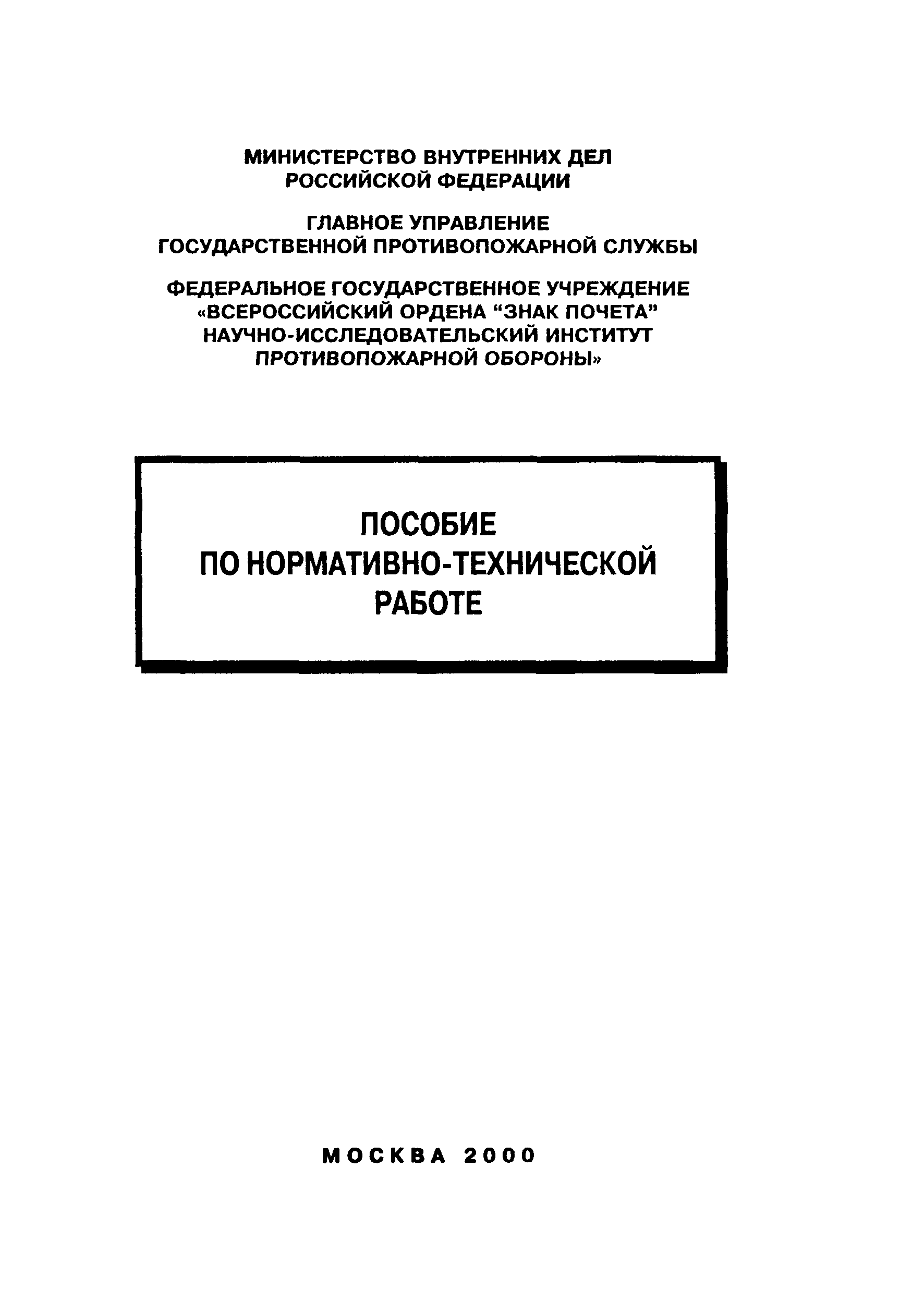 МИНИСТЕРСТВО ВНУТРЕННИХ ДЕЛ
РОССИЙСКОЙ ФЕДЕРАЦИИ

ГЛАВНОЕ УПРАВЛЕНИЕ
ГОСУДАРСТВЕННОЙ ПРОТИВОПОЖАРНОЙ СЛУЖБЫ

ФЕДЕРАЛЬНОЕ ГОСУДАРСТВЕННОЕ УЧРЕЖДЕНИЕ
«ВСЕРОССИЙСКИЙ ОРДЕНА “ЗНАК ПОЧЕТА”
НАУЧНО-ИССЛЕДОВАТЕЛЬСКИЙ ИНСТИТУТ
ПРОТИВОПОЖАРНОЙ ОБОРОНЫ»

ПОСОБИЕ
ПО НОРМАТИВНО-ТЕХНИЧЕСКОЙ
РАБОТЕ

МОСКВА 2000